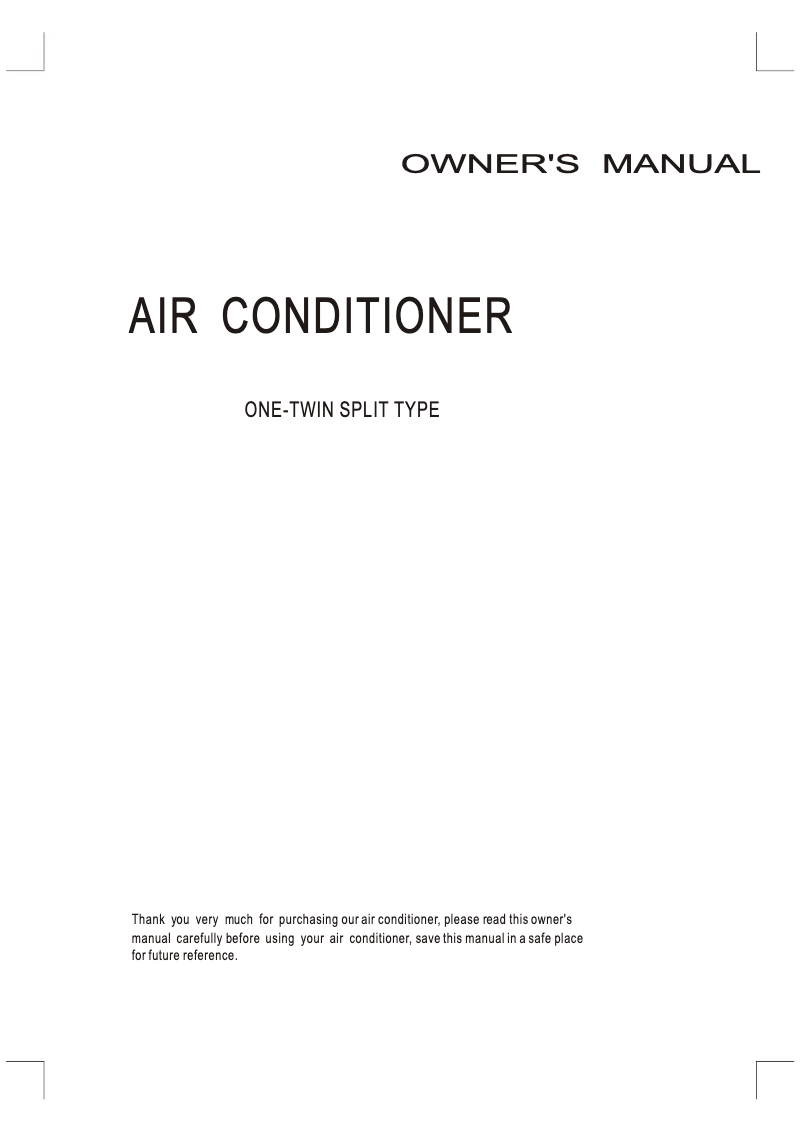 OWNER'S MANUAL

AIR CONDITIONER

ONE-TWIN SPLIT TYPE

Thank you very much for purchasing our air conditioner, please read this owner's manual carefully before using your air conditioner, save this manual in a safe place for future reference.